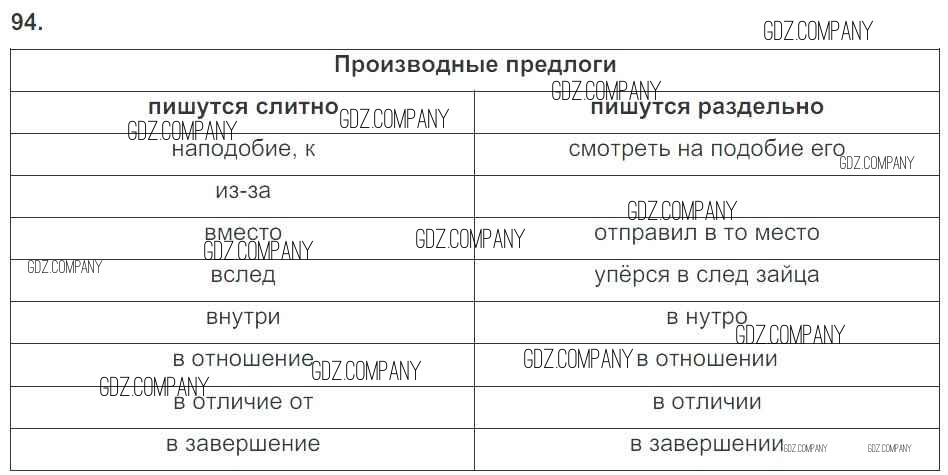 94.

| Производные предлоги | |
|---|---|
| пишутся слитно | пишутся раздельно |
| наподобие, к | смотреть на подобие его |
| из-за | |
| вместо | отправил в то место |
| вслед | упёрся в след зайца |
| внутри | в нутро |
| в отношение | в отношении |
| в отличие от | в отличии |
| в завершение | в завершении |

GDZ.COMPANY